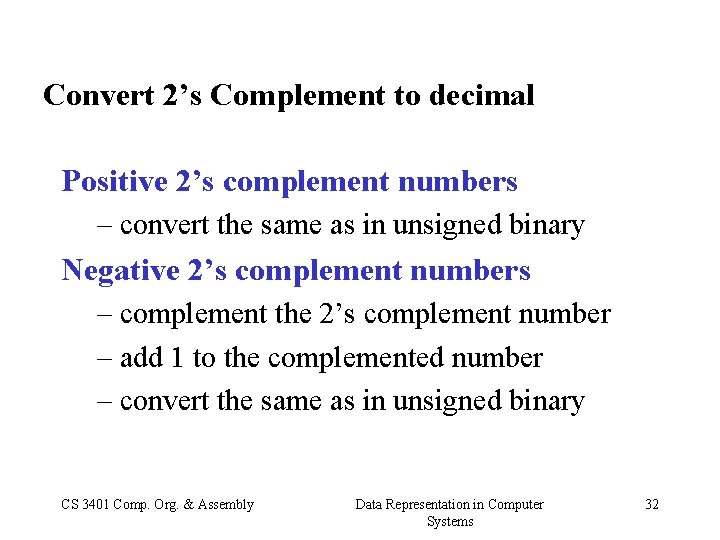 Convert 2’s Complement to decimal

Positive 2’s complement numbers

– convert the same as in unsigned binary

Negative 2’s complement numbers

– complement the 2’s complement number

– add 1 to the complemented number

– convert the same as in unsigned binary

CS 3401 Comp. Org. & Assembly

Data Representation in Computer Systems

32